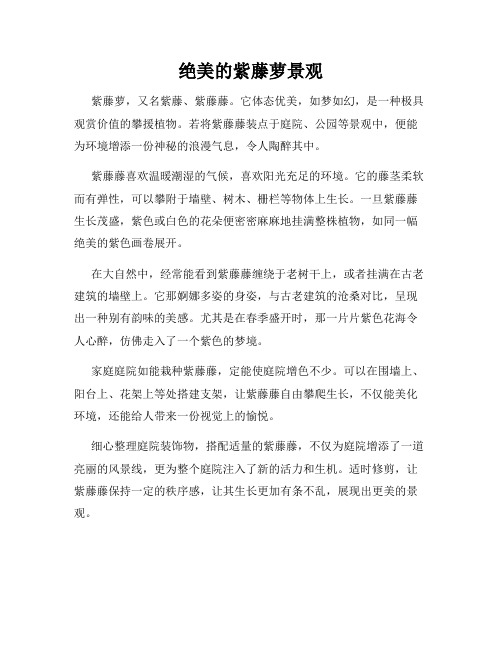 绝美的紫藤萝景观

紫藤萝，又名紫藤、紫藤藤。它体态优美，如梦如幻，是一种极具观赏价值的攀援植物。若将紫藤藤装点于庭院、公园等景观中，便能为环境增添一份神秘的浪漫气息，令人陶醉其中。

紫藤藤喜欢温暖潮湿的气候，喜欢阳光充足的环境。它的藤茎柔软而有弹性，可以攀附于墙壁、树木、栅栏等物体上生长。一旦紫藤藤生长茂盛，紫色或白色的花朵便密密麻麻地挂满整株植物，如同一幅绝美的紫色画卷展开。

在大自然中，经常能看到紫藤藤缠绕于老树干上，或者挂满在古老建筑的墙壁上。它那婀娜多姿的身姿，与古老建筑的沧桑对比，呈现出一种别有韵味的美感。尤其是在春季盛开时，那一片片紫色花海令人心醉，仿佛走入了一个紫色的梦境。

家庭庭院如能栽种紫藤藤，定能使庭院增色不少。可以在围墙上、阳台上、花架上等处搭建支架，让紫藤藤自由攀爬生长，不仅能美化环境，还能给人带来一份视觉上的愉悦。

细心整理庭院装饰物，搭配适量的紫藤藤，不仅为庭院增添了一道亮丽的风景线，更为整个庭院注入了新的活力和生机。适时修剪，让紫藤藤保持一定的秩序感，让其生长更加有条不乱，展现出更美的景观。